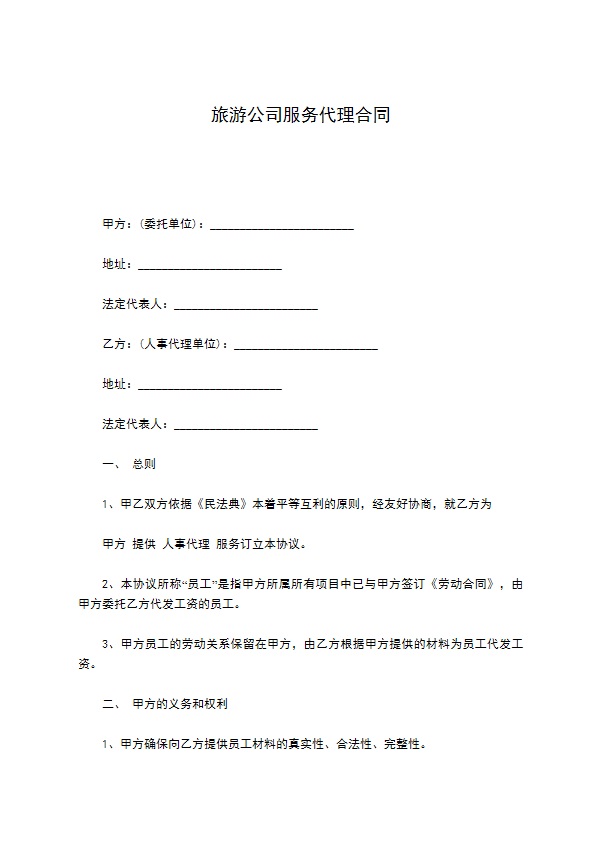 旅游公司服务代理合同

甲方：(委托单位)：________________________

地址：________________________

法定代表人：________________________

乙方：(人事代理单位)：________________________

地址：________________________

法定代表人：________________________

一、 总则

1、甲乙双方依据《民法典》本着平等互利的原则，经友好协商，就乙方为

甲方 提供 人事代理 服务订立本协议。

2、本协议所称“员工”是指甲方所属所有项目中已与甲方签订《劳动合同》，由甲方委托乙方代发工资的员工。

3、甲方员工的劳动关系保留在甲方，由乙方根据甲方提供的材料为员工代发工资。

二、 甲方的义务和权利

1、甲方确保向乙方提供员工材料的真实性、合法性、完整性。